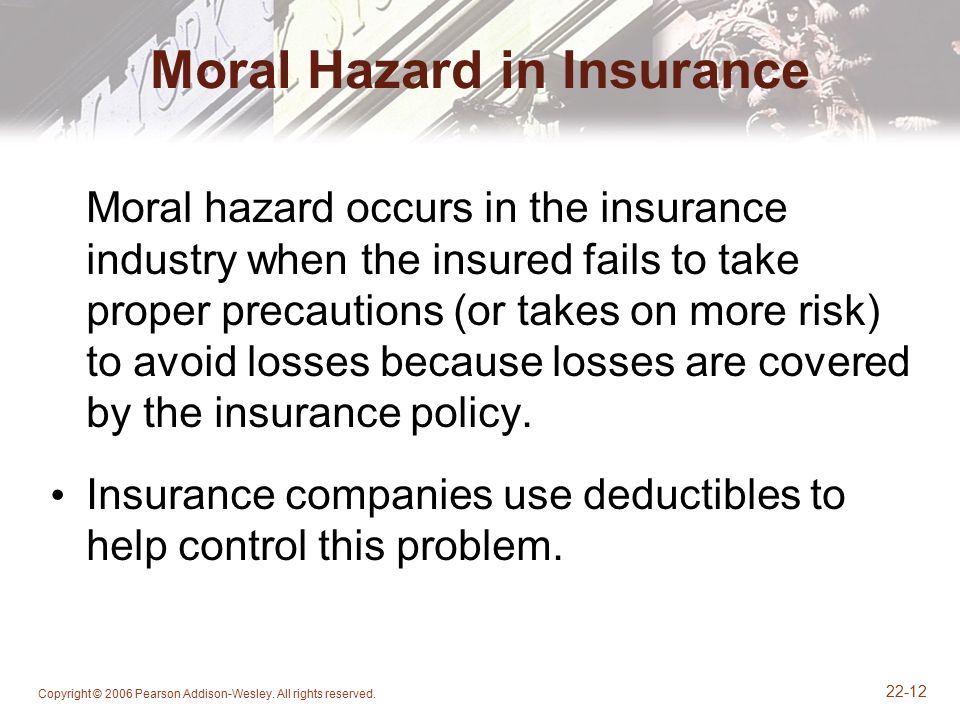 Moral Hazard in Insurance

Moral hazard occurs in the insurance industry when the insured fails to take proper precautions (or takes on more risk) to avoid losses because losses are covered by the insurance policy.

• Insurance companies use deductibles to help control this problem.

Copyright © 2006 Pearson Addison-Wesley. All rights reserved.

22-12